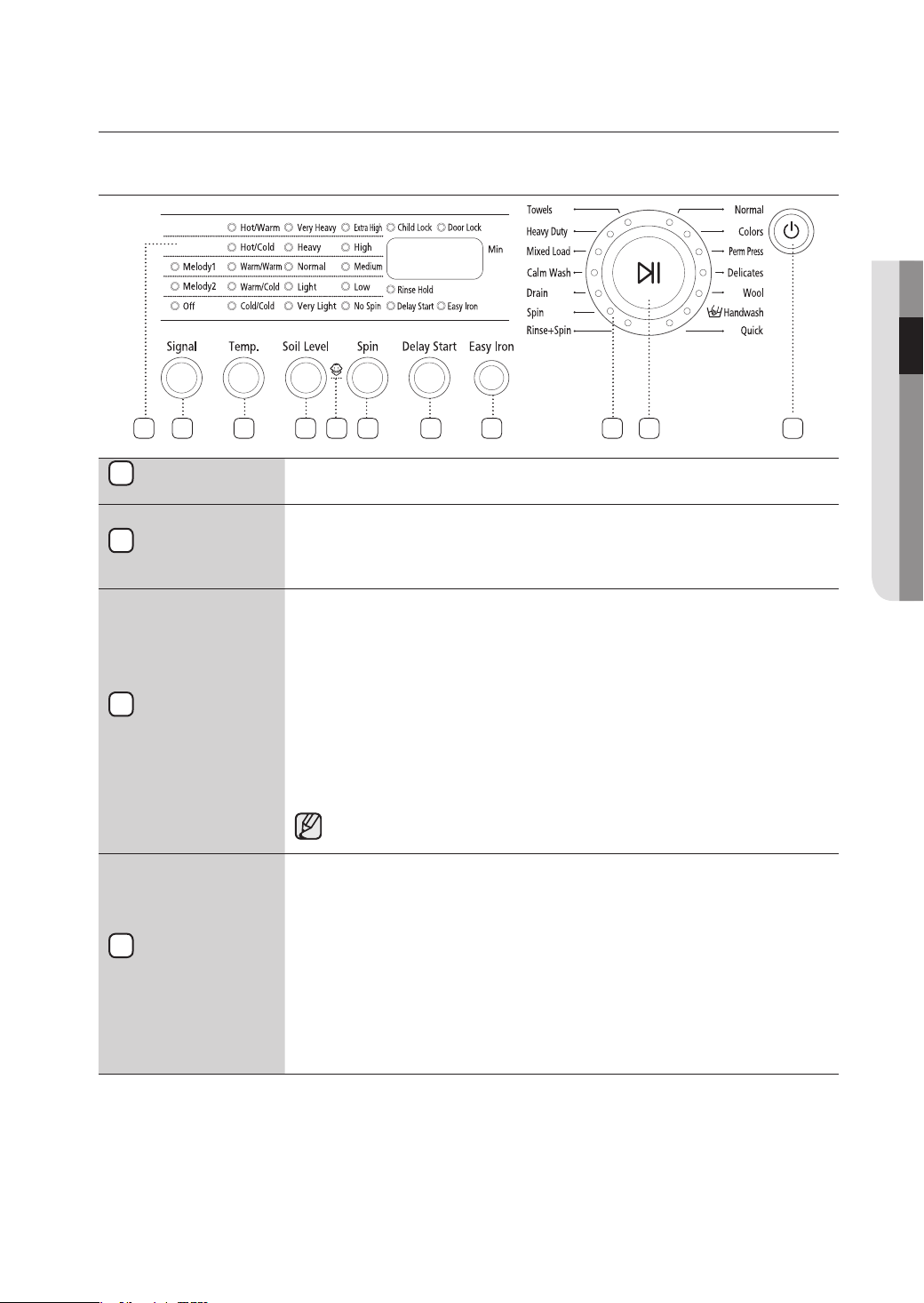 Hot/Warm
Very Heavy
Extra High
Child Lock
Door Lock
Hot/Cold
Heavy
High
Min
Melody1
Warm/Warm
Normal
Medium
Melody2
Warm/Cold
Light
Low
Rinse Hold
Off
Cold/Cold
Very Light
No Spin
Delay Start
Easy Iron

Signal
Temp.
Soil Level
Spin
Delay Start
Easy Iron

Towels
Heavy Duty
Mixed Load
Calm Wash
Drain
Spin
Rinse+Spin
Normal
Colors
Perm Press
Delicates
Wool
Handwash
Quick